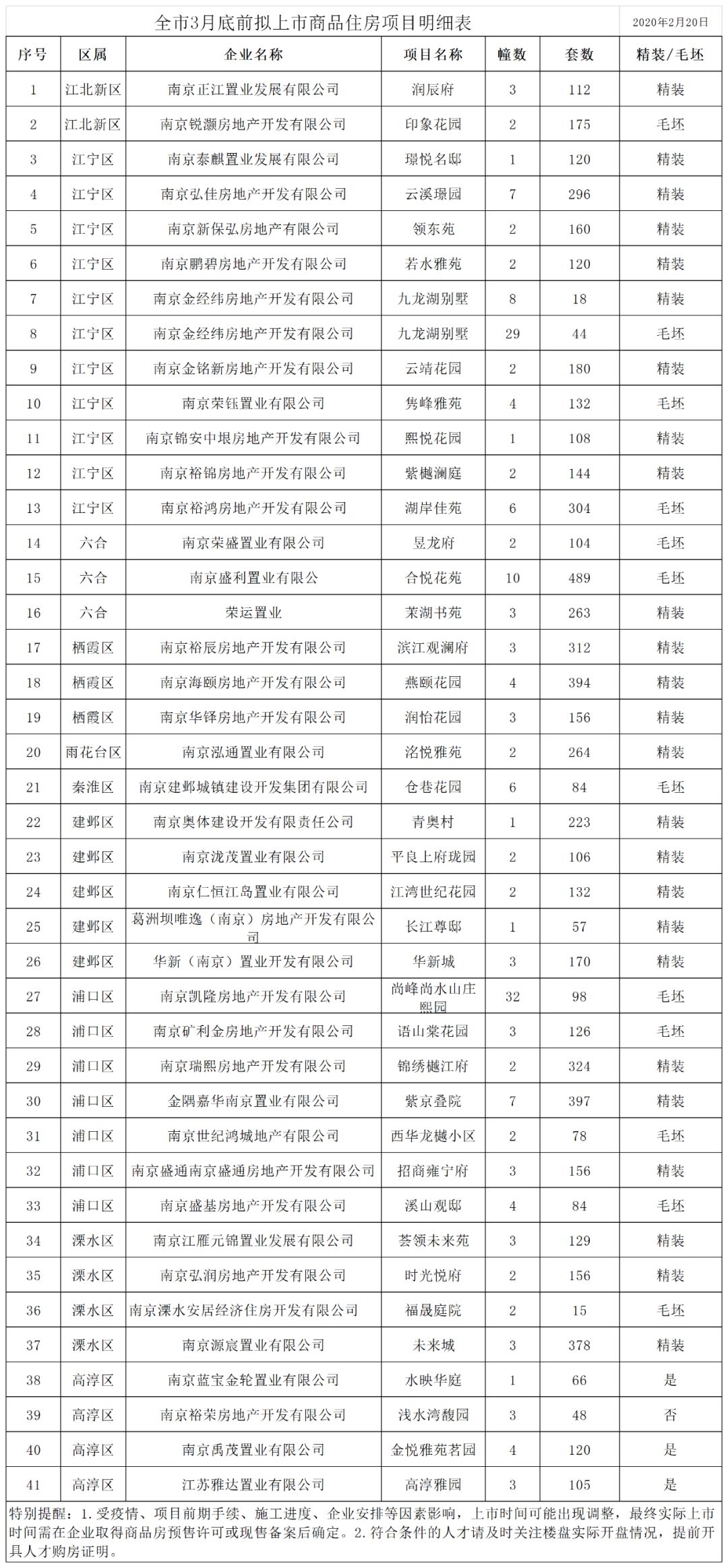 全市3月底前拟上市商品住房项目明细表

2020年2月20日

| 序号 | 区属 | 企业名称 | 项目名称 | 幢数 | 套数 | 精装/毛坯 |
|---|---|---|---|---|---|---|
| 1 | 江北新区 | 南京正江置业发展有限公司 | 润辰府 | 3 | 112 | 精装 |
| 2 | 江北新区 | 南京锐灏房地产开发有限公司 | 印象花园 | 2 | 175 | 毛坯 |
| 3 | 江宁区 | 南京泰麒置业发展有限公司 | 璟悦名邸 | 1 | 120 | 精装 |
| 4 | 江宁区 | 南京弘佳房地产开发有限公司 | 云溪璟园 | 7 | 296 | 精装 |
| 5 | 江宁区 | 南京新保弘房地产有限公司 | 领东苑 | 2 | 160 | 精装 |
| 6 | 江宁区 | 南京鹏碧房地产开发有限公司 | 若水雅苑 | 2 | 120 | 精装 |
| 7 | 江宁区 | 南京金经纬房地产开发有限公司 | 九龙湖别墅 | 8 | 18 | 精装 |
| 8 | 江宁区 | 南京金经纬房地产开发有限公司 | 九龙湖别墅 | 29 | 44 | 毛坯 |
| 9 | 江宁区 | 南京金铭新房地产开发有限公司 | 云靖花园 | 2 | 180 | 精装 |
| 10 | 江宁区 | 南京荣钰置业有限公司 | 隽峰雅苑 | 4 | 132 | 毛坯 |
| 11 | 江宁区 | 南京锦安中垠房地产开发有限公司 | 熙悦花园 | 1 | 108 | 精装 |
| 12 | 江宁区 | 南京裕锦房地产开发有限公司 | 紫樾澜庭 | 2 | 144 | 精装 |
| 13 | 江宁区 | 南京裕鸿房地产开发有限公司 | 湖岸佳苑 | 6 | 304 | 毛坯 |
| 14 | 六合 | 南京荣盛置业有限公司 | 昱龙府 | 2 | 104 | 毛坯 |
| 15 | 六合 | 南京盛利置业有限公 | 合悦花苑 | 10 | 489 | 毛坯 |
| 16 | 六合 | 荣运置业 | 茉湖书苑 | 3 | 263 | 精装 |
| 17 | 栖霞区 | 南京裕辰房地产开发有限公司 | 滨江观澜府 | 3 | 312 | 精装 |
| 18 | 栖霞区 | 南京海颐房地产开发有限公司 | 燕颐花园 | 4 | 394 | 精装 |
| 19 | 栖霞区 | 南京华铎房地产开发有限公司 | 润怡花园 | 3 | 156 | 精装 |
| 20 | 雨花台区 | 南京泓通置业有限公司 | 洺悦雅苑 | 2 | 264 | 精装 |
| 21 | 秦淮区 | 南京建邺城镇建设开发集团有限公司 | 仓巷花园 | 6 | 84 | 毛坯 |
| 22 | 建邺区 | 南京奥体建设开发有限责任公司 | 青奥村 | 1 | 223 | 精装 |
| 23 | 建邺区 | 南京泷茂置业有限公司 | 平良上府珑园 | 2 | 106 | 精装 |
| 24 | 建邺区 | 南京仁恒江岛置业有限公司 | 江湾世纪花园 | 2 | 132 | 精装 |
| 25 | 建邺区 | 葛洲坝唯逸（南京）房地产开发有限公司 | 长江尊邸 | 1 | 57 | 精装 |
| 26 | 建邺区 | 华新（南京）置业开发有限公司 | 华新城 | 3 | 170 | 精装 |
| 27 | 浦口区 | 南京凯隆房地产开发有限公司 | 尚峰尚水山庄熙园 | 32 | 98 | 毛坯 |
| 28 | 浦口区 | 南京矿利金房地产开发有限公司 | 语山棠花园 | 3 | 126 | 毛坯 |
| 29 | 浦口区 | 南京瑞熙房地产开发有限公司 | 锦绣樾江府 | 2 | 324 | 精装 |
| 30 | 浦口区 | 金隅嘉华南京置业有限公司 | 紫京叠院 | 7 | 397 | 精装 |
| 31 | 浦口区 | 南京世纪鸿城地产有限公司 | 西华龙樾小区 | 2 | 78 | 毛坯 |
| 32 | 浦口区 | 南京盛通南京盛通房地产开发有限公司 | 招商雍宁府 | 3 | 156 | 精装 |
| 33 | 浦口区 | 南京盛基房地产开发有限公司 | 溪山观邸 | 4 | 84 | 毛坯 |
| 34 | 溧水区 | 南京江雁元锦置业发展有限公司 | 荟领未来苑 | 3 | 129 | 精装 |
| 35 | 溧水区 | 南京弘润房地产开发有限公司 | 时光悦府 | 2 | 156 | 精装 |
| 36 | 溧水区 | 南京溧水安居经济住房开发有限公司 | 福晟庭院 | 2 | 15 | 毛坯 |
| 37 | 溧水区 | 南京源宸置业有限公司 | 未来城 | 3 | 378 | 精装 |
| 38 | 高淳区 | 南京蓝宝金轮置业有限公司 | 水映华庭 | 1 | 66 | 是 |
| 39 | 高淳区 | 南京裕荣房地产开发有限公司 | 浅水湾馥园 | 3 | 48 | 否 |
| 40 | 高淳区 | 南京禹茂置业有限公司 | 金悦雅苑茗园 | 4 | 120 | 是 |
| 41 | 高淳区 | 江苏雅达置业有限公司 | 高淳雅园 | 3 | 105 | 是 |

特别提醒：1.受疫情、项目前期手续、施工进度、企业安排等因素影响，上市时间可能出现调整，最终实际上市时间需在企业取得商品房预售许可或现售备案后确定。2.符合条件的人才请及时关注楼盘实际开盘情况，提前开具人才购房证明。